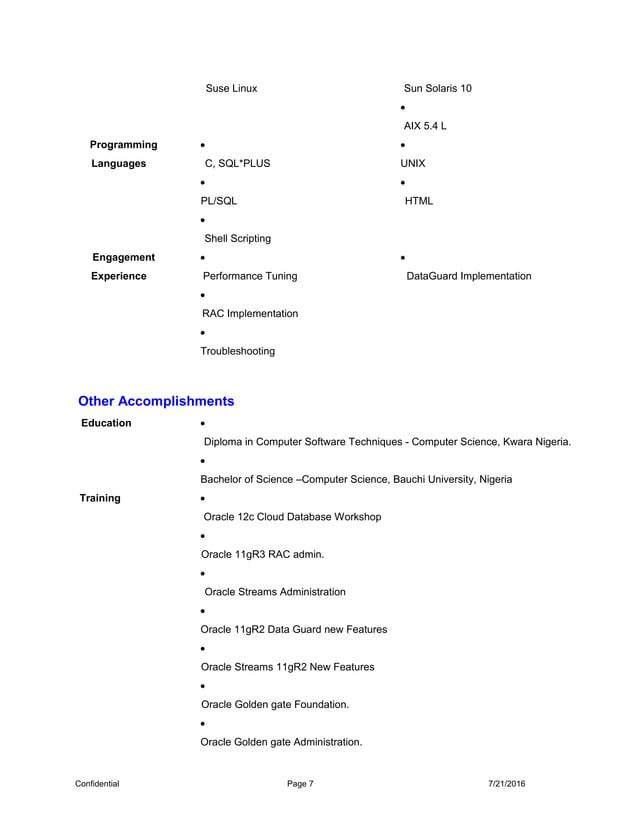 Suse Linux

Sun Solaris 10

•

AIX 5.4 L

Programming Languages

•

C, SQL*PLUS

•

PL/SQL

•

Shell Scripting

•

UNIX

•

HTML

Engagement Experience

•

Performance Tuning

•

RAC Implementation

•

Troubleshooting

•

DataGuard Implementation

Other Accomplishments

Education

•

Diploma in Computer Software Techniques - Computer Science, Kwara Nigeria.

•

Bachelor of Science –Computer Science, Bauchi University, Nigeria

Training

•

Oracle 12c Cloud Database Workshop

•

Oracle 11gR3 RAC admin.

•

Oracle Streams Administration

•

Oracle 11gR2 Data Guard new Features

•

Oracle Streams 11gR2 New Features

•

Oracle Golden gate Foundation.

•

Oracle Golden gate Administration.

Confidential Page 7 7/21/2016